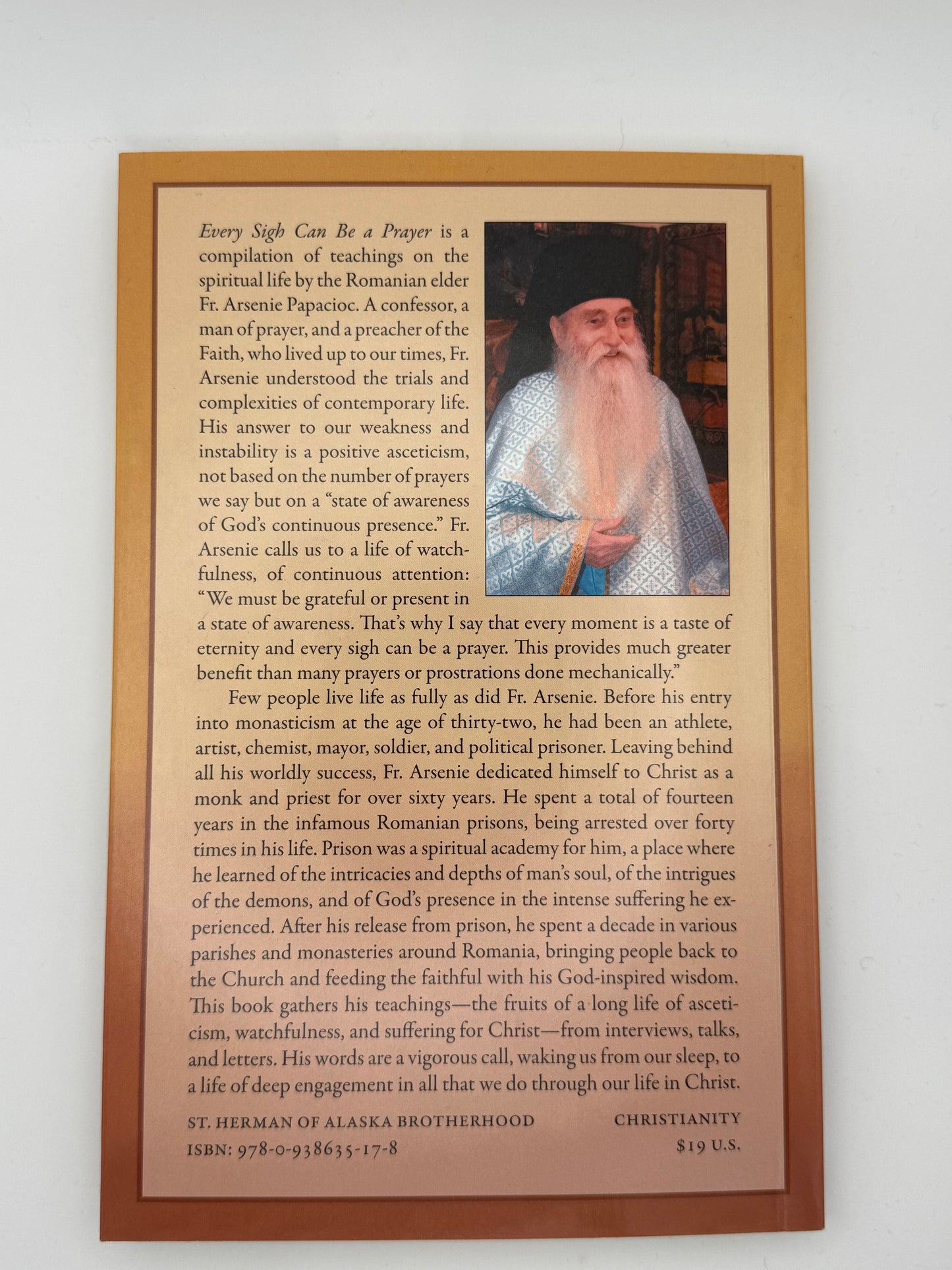 Every Sigh Can Be a Prayer is a compilation of teachings on the spiritual life by the Romanian elder Fr. Arsenie Papacioc. A confessor, a man of prayer, and a preacher of the Faith, who lived up to our times, Fr. Arsenie understood the trials and complexities of contemporary life. His answer to our weakness and instability is a positive asceticism, not based on the number of prayers we say but on a "state of awareness of God's continuous presence." Fr. Arsenie calls us to a life of watchfulness, of continuous attention: "We must be grateful or present in a state of awareness. That's why I say that every moment is a taste of eternity and every sigh can be a prayer. This provides much greater benefit than many prayers or prostrations done mechanically."

Few people live life as fully as did Fr. Arsenie. Before his entry into monasticism at the age of thirty-two, he had been an athlete, artist, chemist, mayor, soldier, and political prisoner. Leaving behind all his worldly success, Fr. Arsenie dedicated himself to Christ as a monk and priest for over sixty years. He spent a total of fourteen years in the infamous Romanian prisons, being arrested over forty times in his life. Prison was a spiritual academy for him, a place where he learned of the intricacies and depths of man's soul, of the intrigues of the demons, and of God's presence in the intense suffering he experienced. After his release from prison, he spent a decade in various parishes and monasteries around Romania, bringing people back to the Church and feeding the faithful with his God-inspired wisdom. This book gathers his teachings—the fruits of a long life of asceticism, watchfulness, and suffering for Christ—from interviews, talks, and letters. His words are a vigorous call, waking us from our sleep, to a life of deep engagement in all that we do through our life in Christ.

ST. HERMAN OF ALASKA BROTHERHOOD
ISBN: 978-0-938635-17-8

CHRISTIANITY
$19 U.S.